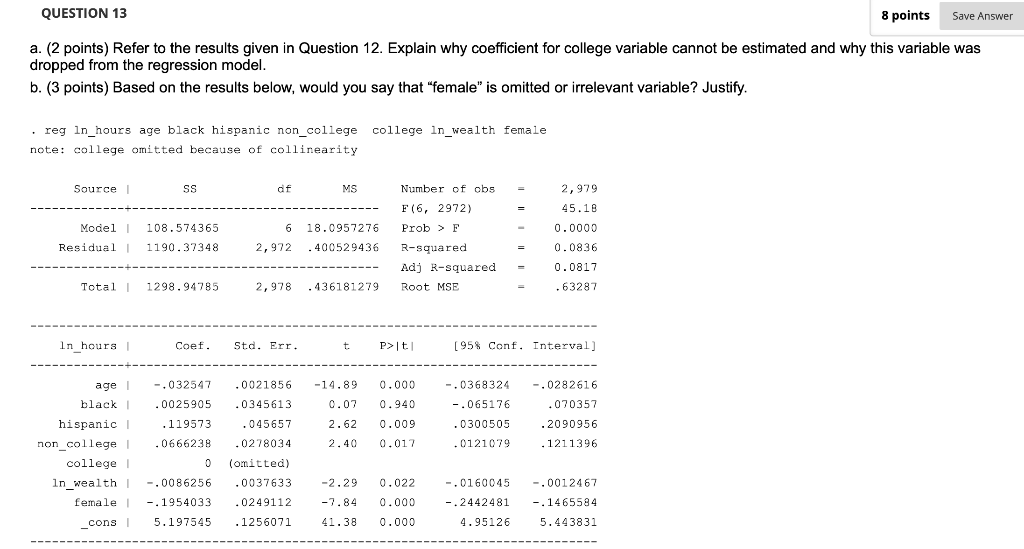 QUESTION 13

8 points

Save Answer

a. (2 points) Refer to the results given in Question 12. Explain why coefficient for college variable cannot be estimated and why this variable was dropped from the regression model.

b. (3 points) Based on the results below, would you say that "female" is omitted or irrelevant variable? Justify.

. reg ln_hours age black hispanic non_college college ln_wealth female
note: college omitted because of collinearity

| Source | SS | df | MS |
|---|---|---|---|
| Model | 108.574365 | 6 | 18.0957276 |
| Residual | 1190.37348 | 2,972 | .400529436 |
| Total | 1298.94785 | 2,978 | .436181279 |

| | | |
|---|---|---|
| Number of obs | = | 2,979 |
| F(6, 2972) | = | 45.18 |
| Prob > F | = | 0.0000 |
| R-squared | = | 0.0836 |
| Adj R-squared | = | 0.0817 |
| Root MSE | = | .63287 |

| ln_hours | Coef. | Std. Err. | t | P>\|t\| | [95% Conf. | Interval] |
|---|---|---|---|---|---|---|
| age | -.032547 | .0021856 | -14.89 | 0.000 | -.0368324 | -.0282616 |
| black | .0025905 | .0345613 | 0.07 | 0.940 | -.065176 | .070357 |
| hispanic | .119573 | .045657 | 2.62 | 0.009 | .0300505 | .2090956 |
| non_college | .0666238 | .0278034 | 2.40 | 0.017 | .0121079 | .1211396 |
| college | 0 | (omitted) | | | | |
| ln_wealth | -.0086256 | .0037633 | -2.29 | 0.022 | -.0160045 | -.0012467 |
| female | -.1954033 | .0249112 | -7.84 | 0.000 | -.2442481 | -.1465584 |
| _cons | 5.197545 | .1256071 | 41.38 | 0.000 | 4.95126 | 5.443831 |